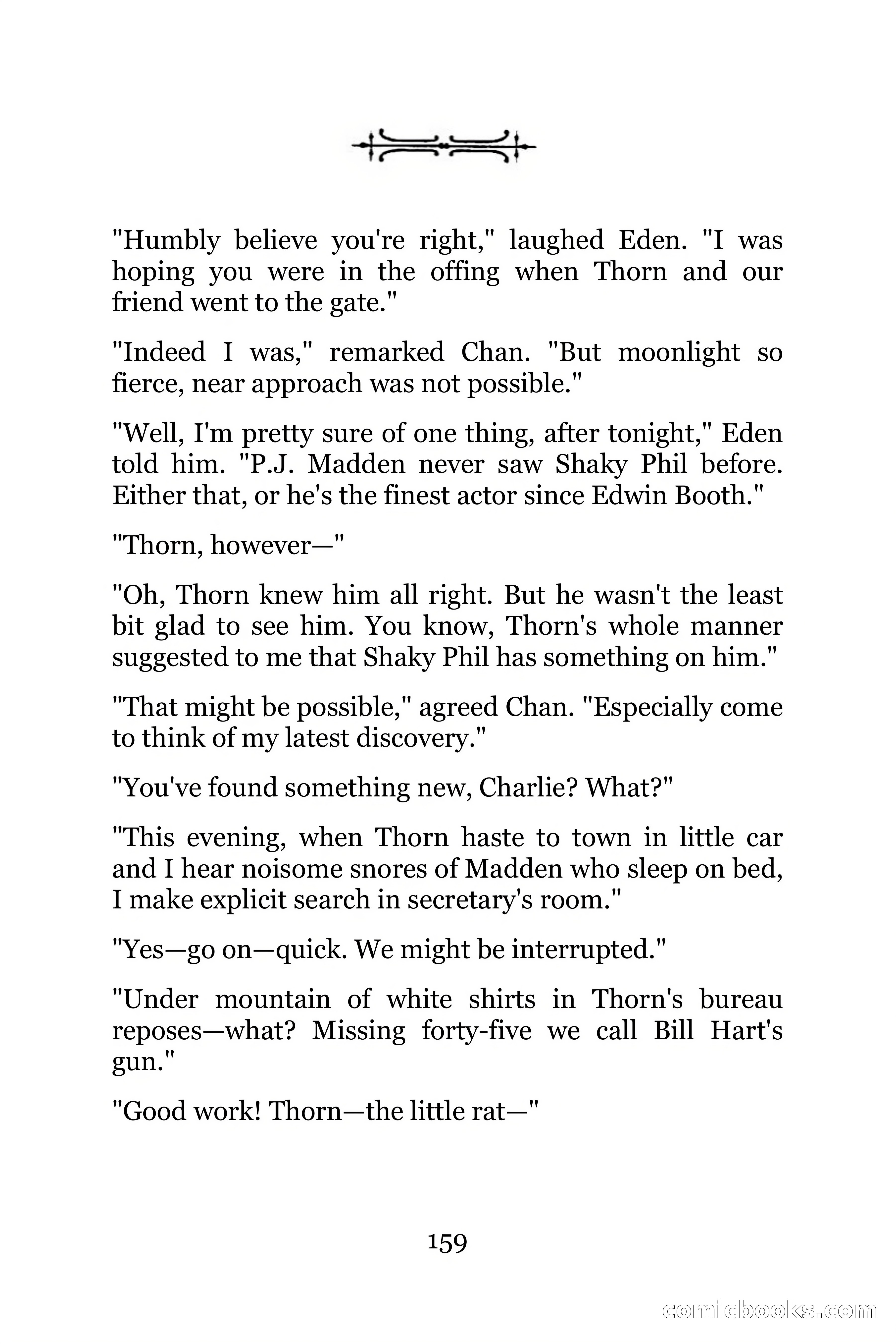 "Humbly believe you're right," laughed Eden. "I was hoping you were in the offing when Thorn and our friend went to the gate."

"Indeed I was," remarked Chan. "But moonlight so fierce, near approach was not possible."

"Well, I'm pretty sure of one thing, after tonight," Eden told him. "P.J. Madden never saw Shaky Phil before. Either that, or he's the finest actor since Edwin Booth."

"Thorn, however—"

"Oh, Thorn knew him all right. But he wasn't the least bit glad to see him. You know, Thorn's whole manner suggested to me that Shaky Phil has something on him."

"That might be possible," agreed Chan. "Especially come to think of my latest discovery."

"You've found something new, Charlie? What?"

"This evening, when Thorn haste to town in little car and I hear noisome snores of Madden who sleep on bed, I make explicit search in secretary's room."

"Yes—go on—quick. We might be interrupted."

"Under mountain of white shirts in Thorn's bureau reposes—what? Missing forty-five we call Bill Hart's gun."

"Good work! Thorn—the little rat—"

159

comicbooks.com